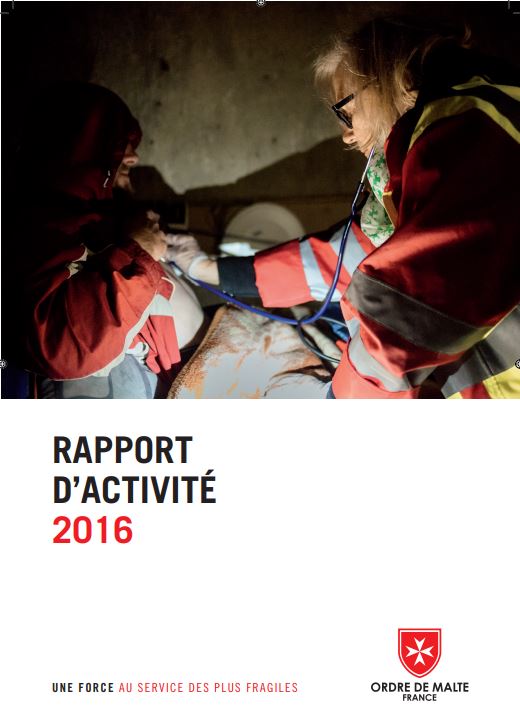 RAPPORT D'ACTIVITÉ 2016

UNE FORCE AU SERVICE DES PLUS FRAGILES

ORDRE DE MALTE
FRANCE